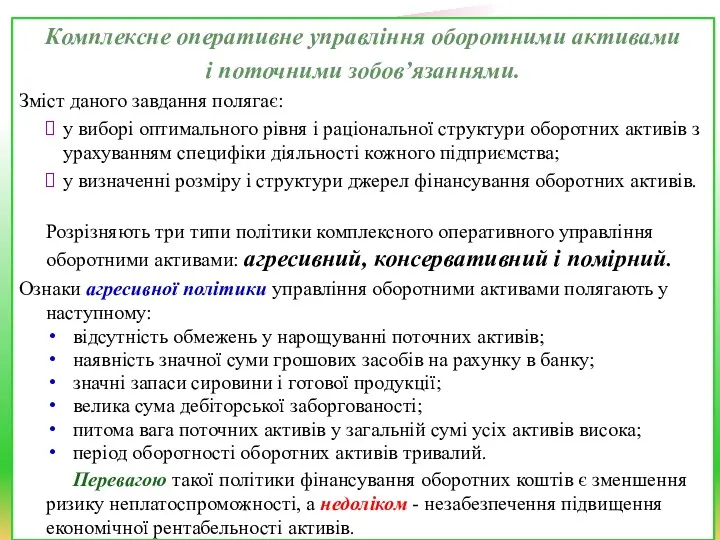 Комплексне оперативне управління оборотними активами і поточними зобов’язаннями.

Зміст даного завдання полягає:

 у виборі оптимального рівня і раціональної структури оборотних активів з урахуванням специфіки діяльності кожного підприємства;

 у визначенні розміру і структури джерел фінансування оборотних активів.

Розрізняють три типи політики комплексного оперативного управління оборотними активами: агресивний, консервативний і помірний.

Ознаки агресивної політики управління оборотними активами полягають у наступному:

• відсутність обмежень у нарощуванні поточних активів;
• наявність значної суми грошових засобів на рахунку в банку;
• значні запаси сировини і готової продукції;
• велика сума дебіторської заборгованості;
• питома вага поточних активів у загальній сумі усіх активів висока;
• період оборотності оборотних активів тривалий.

Перевагою такої політики фінансування оборотних коштів є зменшення ризику неплатоспроможності, а недоліком - незабезпечення підвищення економічної рентабельності активів.